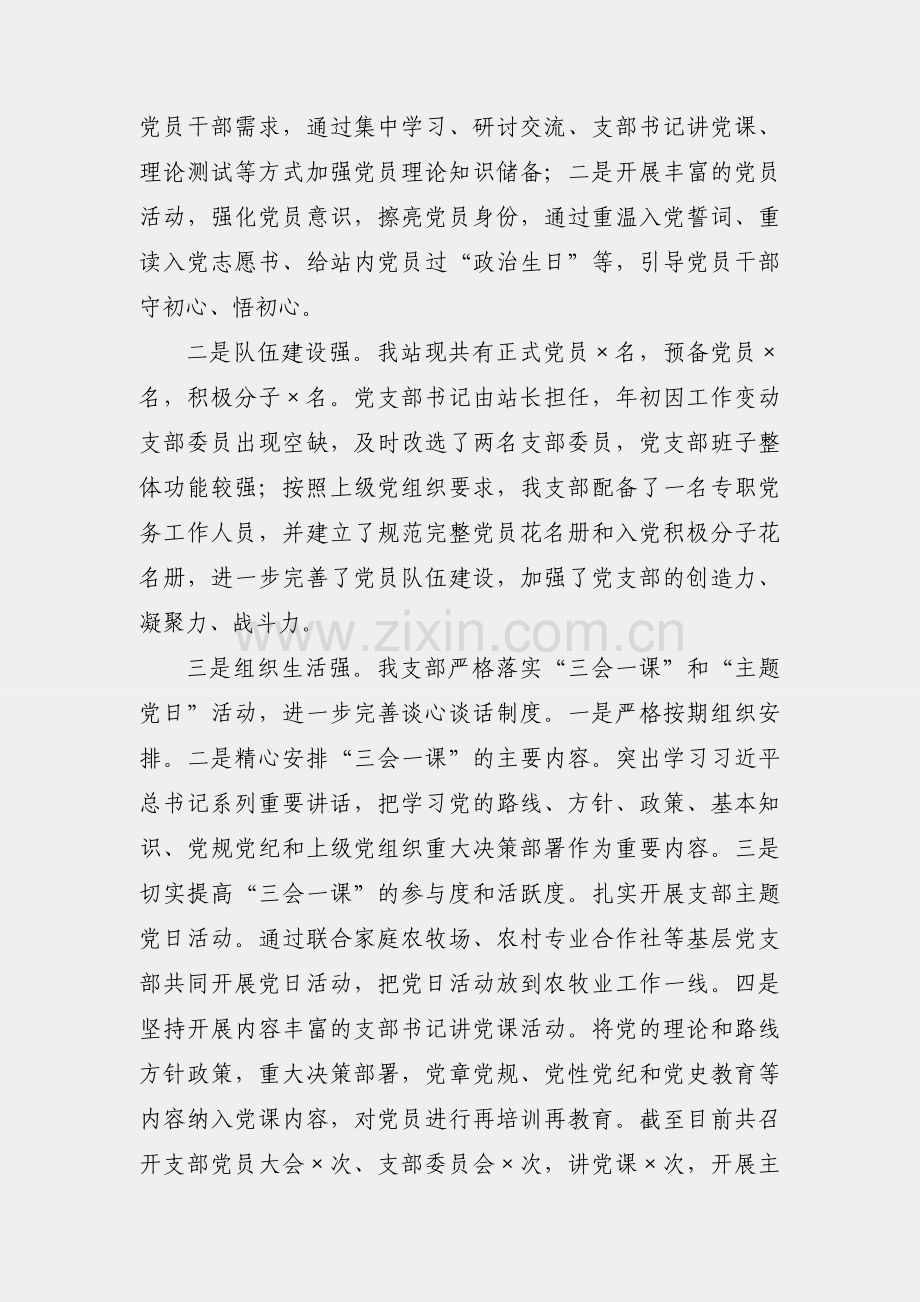 党员干部需求，通过集中学习、研讨交流、支部书记讲党课、理论测试等方式加强党员理论知识储备；二是开展丰富的党员活动，强化党员意识，擦亮党员身份，通过重温入党誓词、重读入党志愿书、给站内党员过“政治生日”等，引导党员干部守初心、悟初心。

二是队伍建设强。我站现共有正式党员×名，预备党员×名，积极分子×名。党支部书记由站长担任，年初因工作变动支部委员出现空缺，及时改选了两名支部委员，党支部班子整体功能较强；按照上级党组织要求，我支部配备了一名专职党务工作人员，并建立了规范完整党员花名册和入党积极分子花名册，进一步完善了党员队伍建设，加强了党支部的创造力、凝聚力、战斗力。

www.zixin.com.cn

三是组织生活强。我支部严格落实“三会一课”和“主题党日”活动，进一步完善谈心谈话制度。一是严格按期组织安排。二是精心安排“三会一课”的主要内容。突出学习习近平总书记系列重要讲话，把学习党的路线、方针、政策、基本知识、党规党纪和上级党组织重大决策部署作为重要内容。三是切实提高“三会一课”的参与度和活跃度。扎实开展支部主题党日活动。通过联合家庭农牧场、农村专业合作社等基层党支部共同开展党日活动，把党日活动放到农牧业工作一线。四是坚持开展内容丰富的支部书记讲党课活动。将党的理论和路线方针政策，重大决策部署，党章党规、党性党纪和党史教育等内容纳入党课内容，对党员进行再培训再教育。截至目前共召开支部党员大会×次、支部委员会×次，讲党课×次，开展主